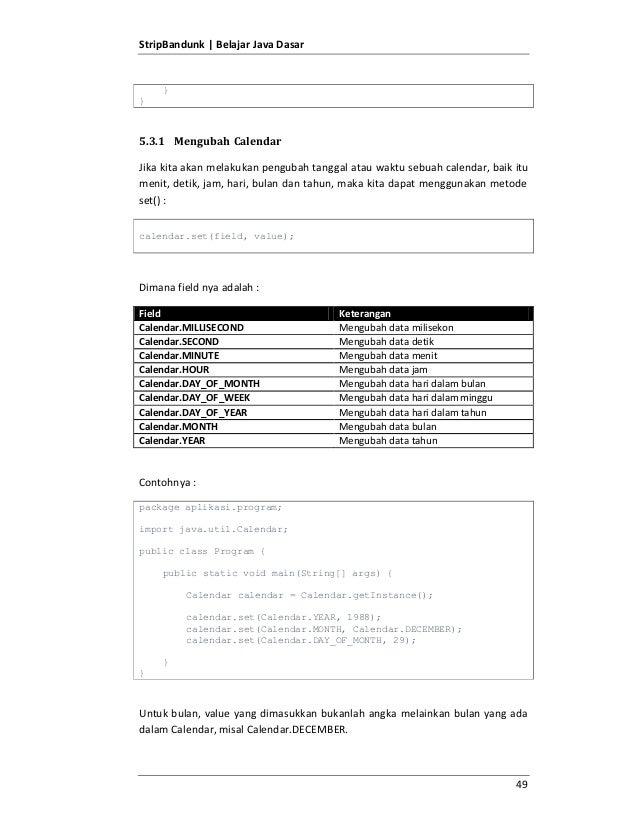 StripBandunk | Belajar Java Dasar

    }
}

5.3.1 Mengubah Calendar

Jika kita akan melakukan pengubah tanggal atau waktu sebuah calendar, baik itu menit, detik, jam, hari, bulan dan tahun, maka kita dapat menggunakan metode set() :

calendar.set(field, value);

Dimana field nya adalah :

| Field | Keterangan |
|---|---|
| Calendar.MILLISECOND | Mengubah data milisekon |
| Calendar.SECOND | Mengubah data detik |
| Calendar.MINUTE | Mengubah data menit |
| Calendar.HOUR | Mengubah data jam |
| Calendar.DAY_OF_MONTH | Mengubah data hari dalam bulan |
| Calendar.DAY_OF_WEEK | Mengubah data hari dalam minggu |
| Calendar.DAY_OF_YEAR | Mengubah data hari dalam tahun |
| Calendar.MONTH | Mengubah data bulan |
| Calendar.YEAR | Mengubah data tahun |

Contohnya :

package aplikasi.program;

import java.util.Calendar;

public class Program {

    public static void main(String[] args) {

        Calendar calendar = Calendar.getInstance();

        calendar.set(Calendar.YEAR, 1988);
        calendar.set(Calendar.MONTH, Calendar.DECEMBER);
        calendar.set(Calendar.DAY_OF_MONTH, 29);

    }
}

Untuk bulan, value yang dimasukkan bukanlah angka melainkan bulan yang ada dalam Calendar, misal Calendar.DECEMBER.

49